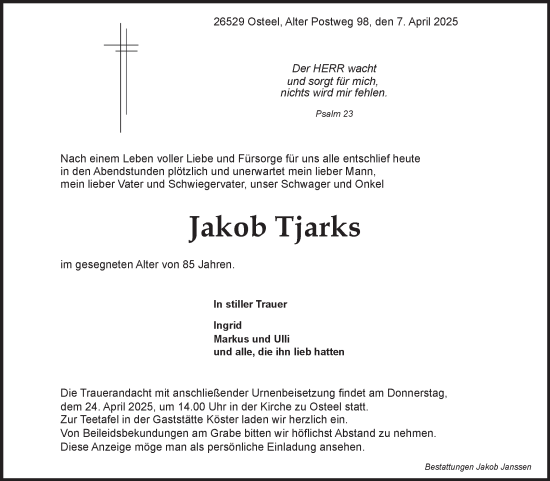 26529 Osteel, Alter Postweg 98, den 7. April 2025

Der HERR wacht
und sorgt für mich,
nichts wird mir fehlen.

Psalm 23

Nach einem Leben voller Liebe und Fürsorge für uns alle entschlief heute in den Abendstunden plötzlich und unerwartet mein lieber Mann, mein lieber Vater und Schwiegervater, unser Schwager und Onkel

Jakob Tjarks

im gesegneten Alter von 85 Jahren.

In stiller Trauer

Ingrid
Markus und Ulli
und alle, die ihn lieb hatten

Die Trauerandacht mit anschließender Urnenbeisetzung findet am Donnerstag, dem 24. April 2025, um 14.00 Uhr in der Kirche zu Osteel statt.
Zur Teetafel in der Gaststätte Köster laden wir herzlich ein.
Von Beileidsbekundungen am Grabe bitten wir höflichst Abstand zu nehmen.
Diese Anzeige möge man als persönliche Einladung ansehen.

Bestattungen Jakob Janssen